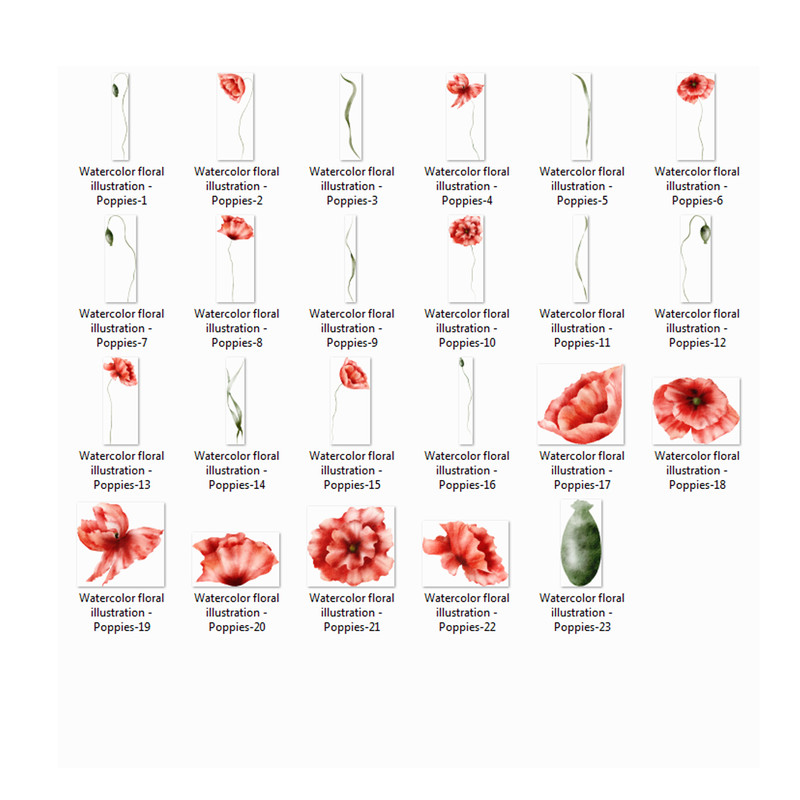 Watercolor floral illustration - Poppies-1

Watercolor floral illustration - Poppies-2

Watercolor floral illustration - Poppies-3

Watercolor floral illustration - Poppies-4

Watercolor floral illustration - Poppies-5

Watercolor floral illustration - Poppies-6

Watercolor floral illustration - Poppies-7

Watercolor floral illustration - Poppies-8

Watercolor floral illustration - Poppies-9

Watercolor floral illustration - Poppies-10

Watercolor floral illustration - Poppies-11

Watercolor floral illustration - Poppies-12

Watercolor floral illustration - Poppies-13

Watercolor floral illustration - Poppies-14

Watercolor floral illustration - Poppies-15

Watercolor floral illustration - Poppies-16

Watercolor floral illustration - Poppies-17

Watercolor floral illustration - Poppies-18

Watercolor floral illustration - Poppies-19

Watercolor floral illustration - Poppies-20

Watercolor floral illustration - Poppies-21

Watercolor floral illustration - Poppies-22

Watercolor floral illustration - Poppies-23